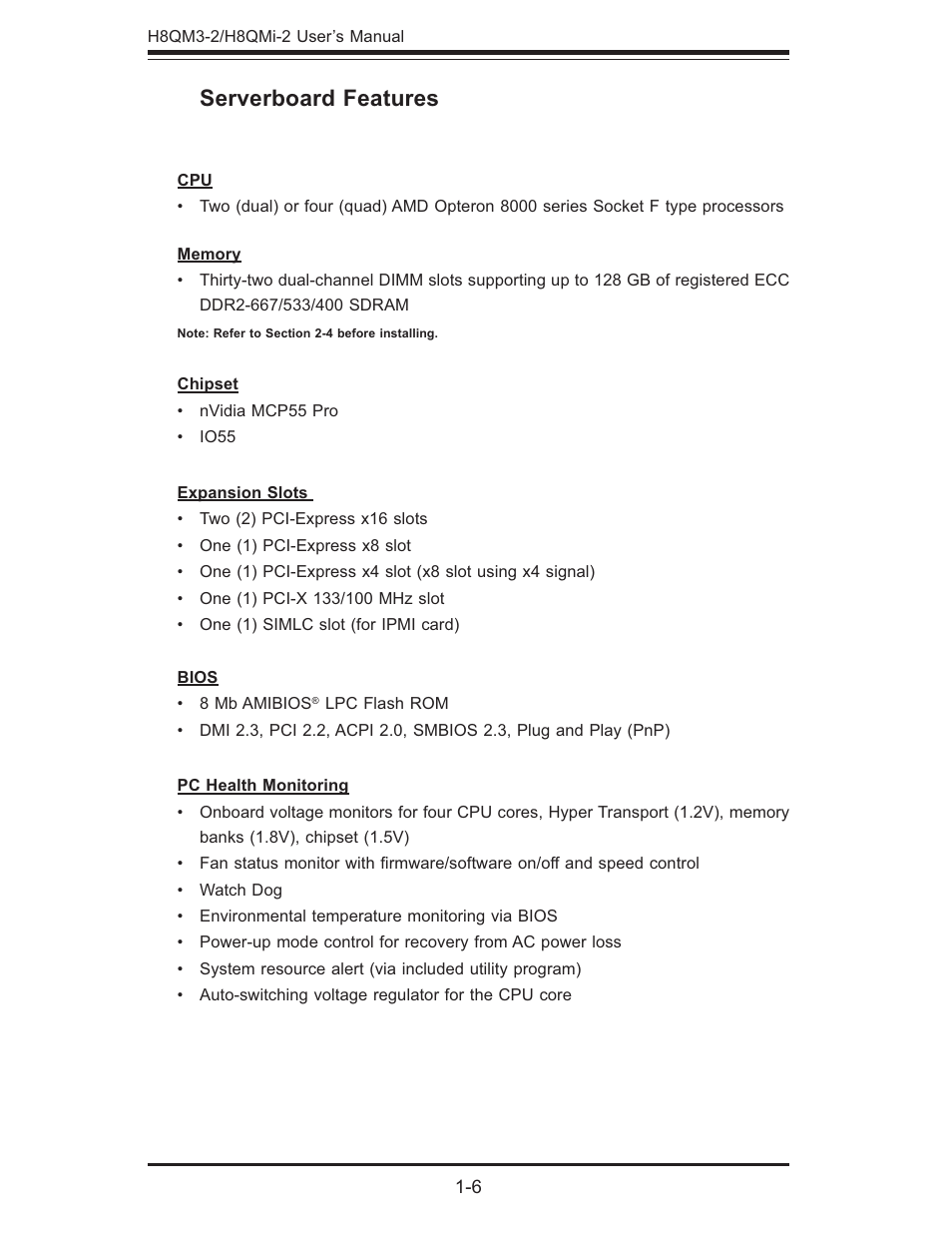 H8QM3-2/H8QMi-2 User's Manual

Serverboard Features

CPU

• Two (dual) or four (quad) AMD Opteron 8000 series Socket F type processors

Memory

• Thirty-two dual-channel DIMM slots supporting up to 128 GB of registered ECC DDR2-667/533/400 SDRAM

Note: Refer to Section 2-4 before installing.

Chipset

• nVidia MCP55 Pro

• IO55

Expansion Slots

• Two (2) PCI-Express x16 slots

• One (1) PCI-Express x8 slot

• One (1) PCI-Express x4 slot (x8 slot using x4 signal)

• One (1) PCI-X 133/100 MHz slot

• One (1) SIMLC slot (for IPMI card)

BIOS

• 8 Mb AMIBIOS® LPC Flash ROM

• DMI 2.3, PCI 2.2, ACPI 2.0, SMBIOS 2.3, Plug and Play (PnP)

PC Health Monitoring

• Onboard voltage monitors for four CPU cores, Hyper Transport (1.2V), memory banks (1.8V), chipset (1.5V)

• Fan status monitor with firmware/software on/off and speed control

• Watch Dog

• Environmental temperature monitoring via BIOS

• Power-up mode control for recovery from AC power loss

• System resource alert (via included utility program)

• Auto-switching voltage regulator for the CPU core

1-6